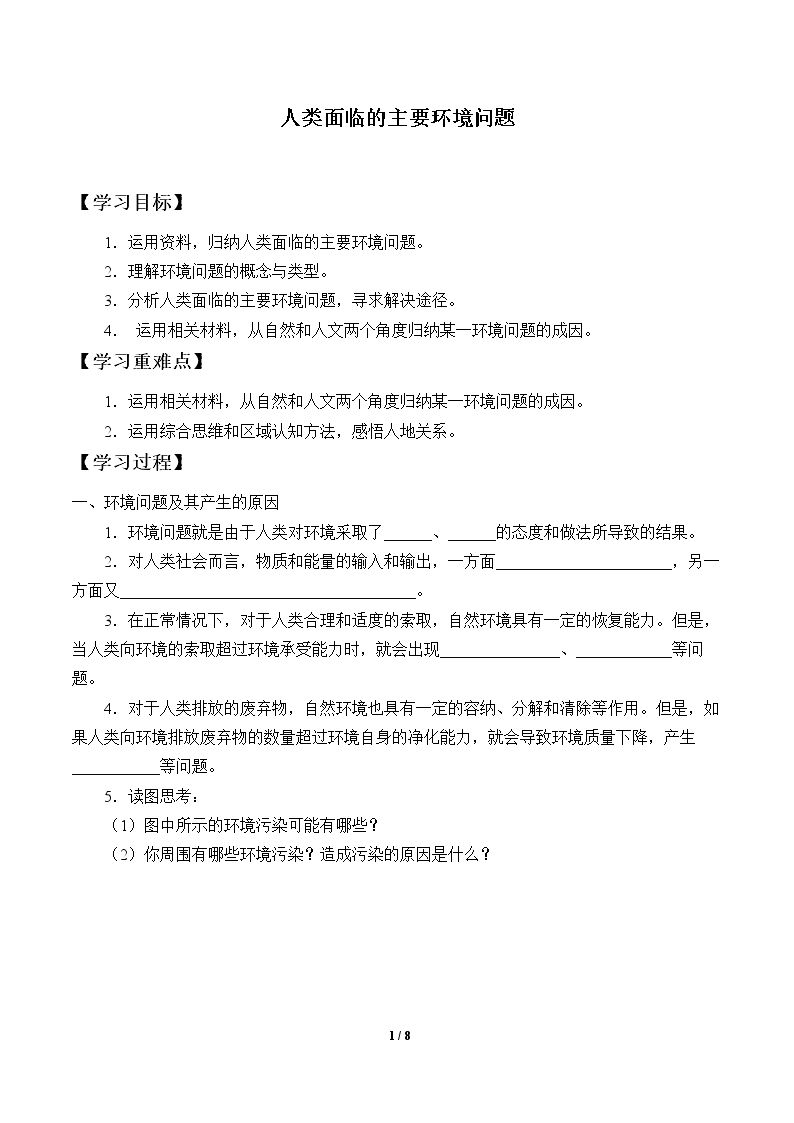 人类面临的主要环境问题

【学习目标】

1.运用资料，归纳人类面临的主要环境问题。

2.理解环境问题的概念与类型。

3.分析人类面临的主要环境问题，寻求解决途径。

4.运用相关材料，从自然和人文两个角度归纳某一环境问题的成因。

【学习重难点】

1.运用相关材料，从自然和人文两个角度归纳某一环境问题的成因。

2.运用综合思维和区域认知方法，感悟人地关系。

【学习过程】

一、环境问题及其产生的原因

1.环境问题就是由于人类对环境采取了____、____的态度和做法所导致的结果。

2.对人类社会而言，物质和能量的输入和输出，一方面____，另一方面又____。

3.在正常情况下，对于人类合理和适度的索取，自然环境具有一定的恢复能力。但是，当人类向环境的索取超过环境承受能力时，就会出现____、____等问题。

4.对于人类排放的废弃物，自然环境也具有一定的容纳、分解和清除等作用。但是，如果人类向环境排放废弃物的数量超过环境自身的净化能力，就会导致环境质量下降，产生____等问题。

5.读图思考：

（1）图中所示的环境污染可能有哪些？

（2）你周围有哪些环境污染？造成污染的原因是什么？

1 / 8